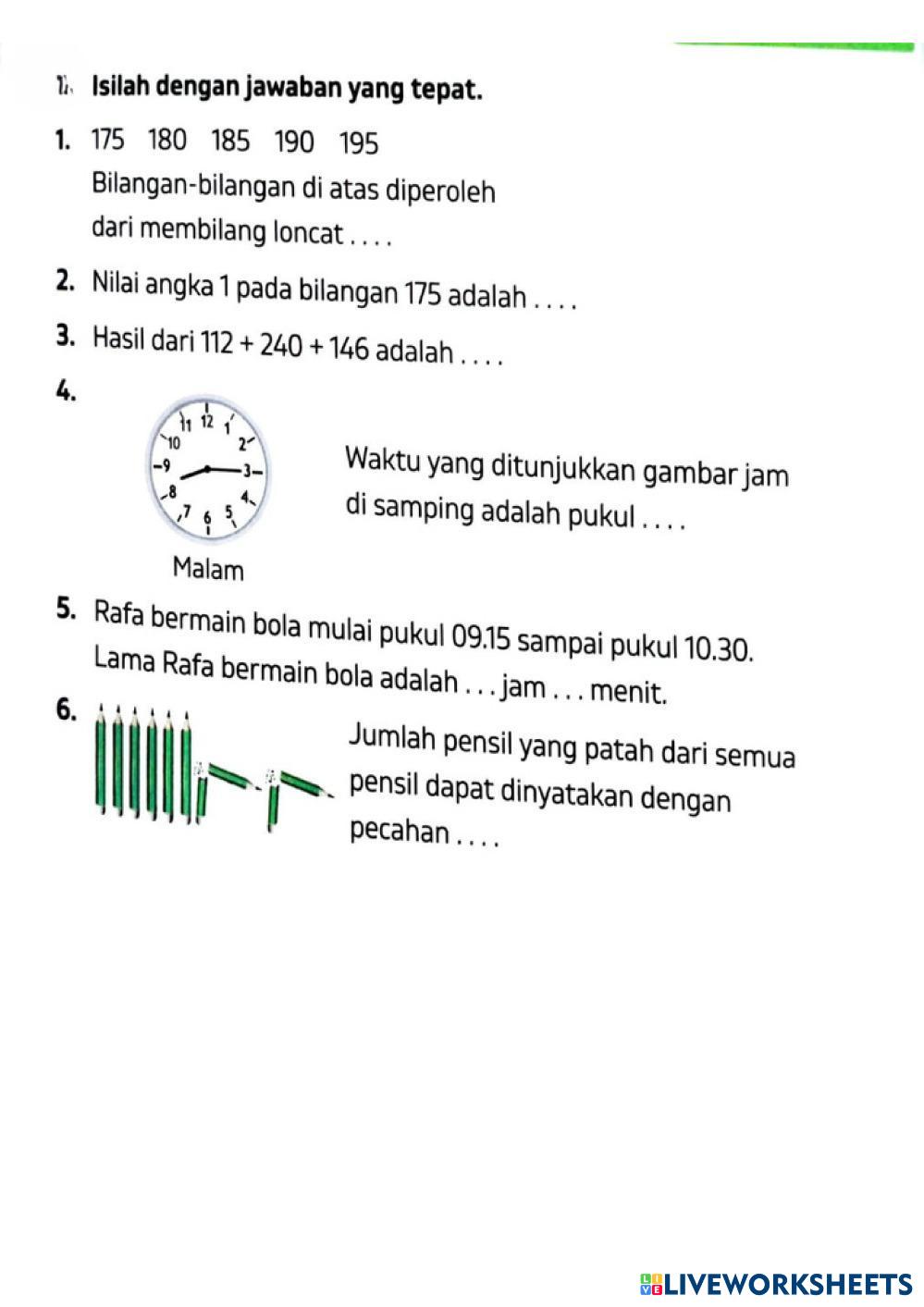 II. Isilah dengan jawaban yang tepat.

1. 175 180 185 190 195
Bilangan-bilangan di atas diperoleh dari membilang loncat . . . .

2. Nilai angka 1 pada bilangan 175 adalah . . . .

3. Hasil dari 112 + 240 + 146 adalah . . . .

4.
11 12 1
10 2
9 3
8 4
7 6 5
Malam
Waktu yang ditunjukkan gambar jam di samping adalah pukul . . . .

5. Rafa bermain bola mulai pukul 09.15 sampai pukul 10.30. Lama Rafa bermain bola adalah . . . jam . . . menit.

6. Jumlah pensil yang patah dari semua pensil dapat dinyatakan dengan pecahan . . . .

LIVEWORKSHEETS